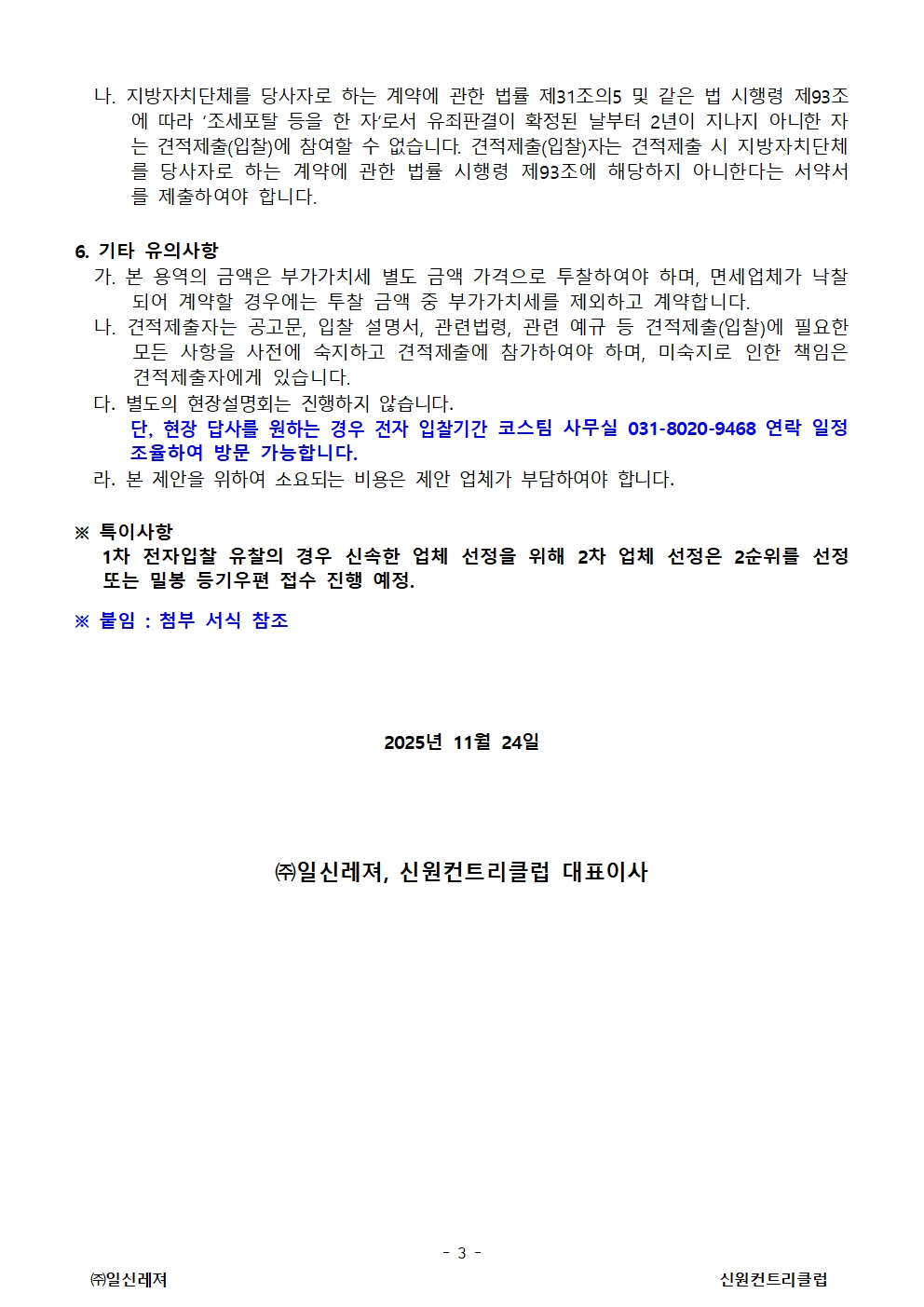 나. 지방자치단체를 당사자로 하는 계약에 관한 법률 제31조의5 및 같은 법 시행령 제93조에 따라 ‘조세포탈 등을 한 자’로서 유죄판결이 확정된 날부터 2년이 지나지 아니한 자는 견적제출(입찰)에 참여할 수 없습니다. 견적제출(입찰)자는 견적제출 시 지방자치단체를 당사자로 하는 계약에 관한 법률 시행령 제93조에 해당하지 아니한다는 서약서를 제출하여야 합니다.

6. 기타 유의사항
가. 본 용역의 금액은 부가가치세 별도 금액 가격으로 투찰하여야 하며, 면세업체가 낙찰되어 계약할 경우에는 투찰 금액 중 부가가치세를 제외하고 계약합니다.
나. 견적제출자는 공고문, 입찰 설명서, 관련법령, 관련 예규 등 견적제출(입찰)에 필요한 모든 사항을 사전에 숙지하고 견적제출에 참가하여야 하며, 미숙지로 인한 책임은 견적제출자에게 있습니다.
다. 별도의 현장설명회는 진행하지 않습니다.
단, 현장 답사를 원하는 경우 전자 입찰기간 코스팀 사무실 031-8020-9468 연락 일정 조율하여 방문 가능합니다.
라. 본 제안을 위하여 소요되는 비용은 제안 업체가 부담하여야 합니다.

※ 특이사항
1차 전자입찰 유찰의 경우 신속한 업체 선정을 위해 2차 업체 선정은 2순위를 선정 또는 밀봉 등기우편 접수 진행 예정.

※ 붙임 : 첨부 서식 참조

2025년 11월 24일

㈜일신레져, 신원컨트리클럽 대표이사

- 3 -

㈜일신레져

신원컨트리클럽